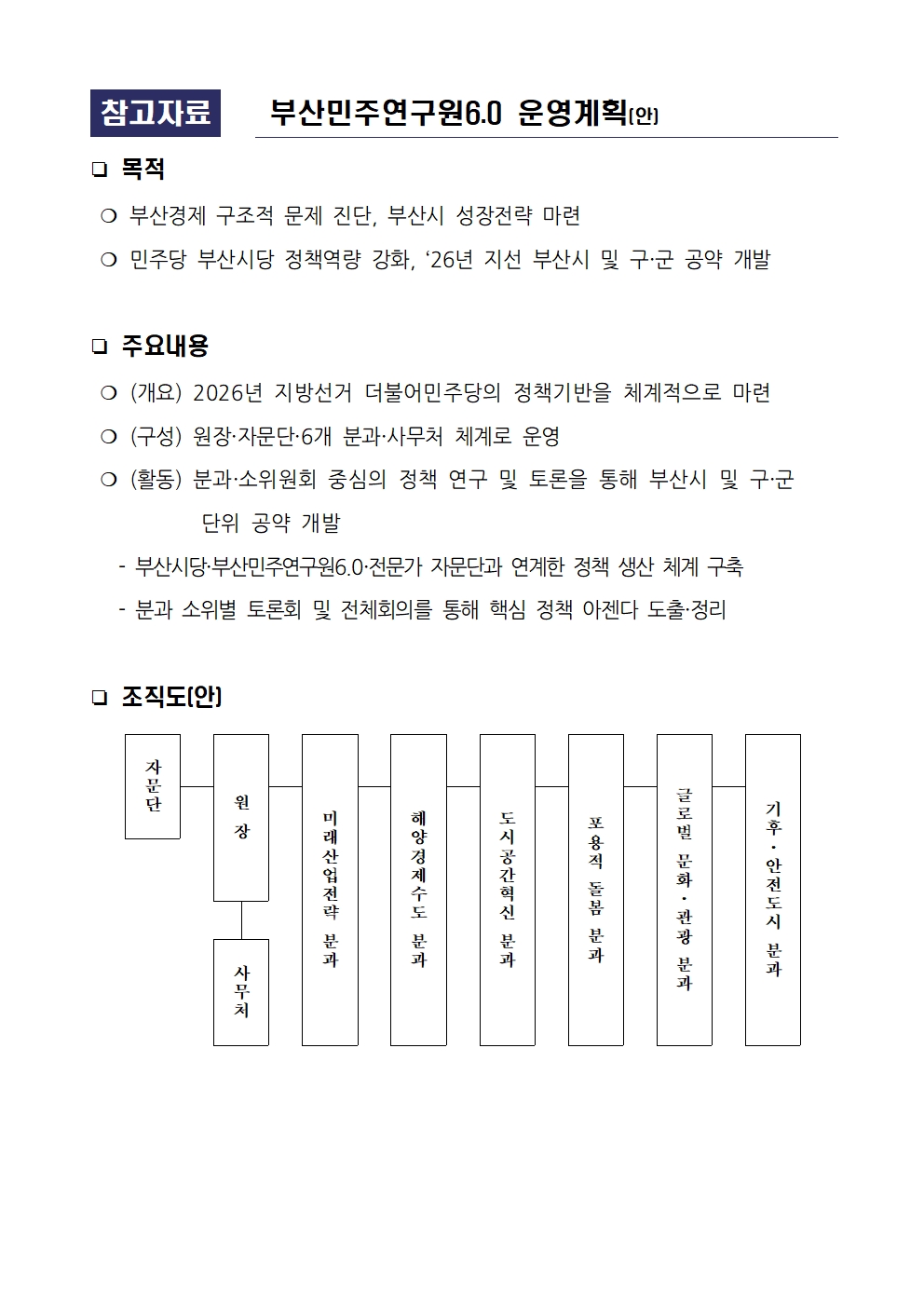 참고자료 부산민주연구원6.0 운영계획(안)

❑ 목적

❍ 부산경제 구조적 문제 진단, 부산시 성장전략 마련

❍ 민주당 부산시당 정책역량 강화, ‘26년 지선 부산시 및 구·군 공약 개발

❑ 주요내용

❍ (개요) 2026년 지방선거 더불어민주당의 정책기반을 체계적으로 마련

❍ (구성) 원장·자문단·6개 분과·사무처 체계로 운영

❍ (활동) 분과·소위원회 중심의 정책 연구 및 토론을 통해 부산시 및 구·군 단위 공약 개발

- 부산시당·부산민주연구원6.0·전문가 자문단과 연계한 정책 생산 체계 구축

- 분과 소위별 토론회 및 전체회의를 통해 핵심 정책 아젠다 도출·정리

❑ 조직도(안)

자문단

원장

사무처

미래산업전략 분과

해양경제수도 분과

도시공간혁신 분과

포용적 돌봄 분과

글로벌 문화·관광 분과

기후·안전도시 분과